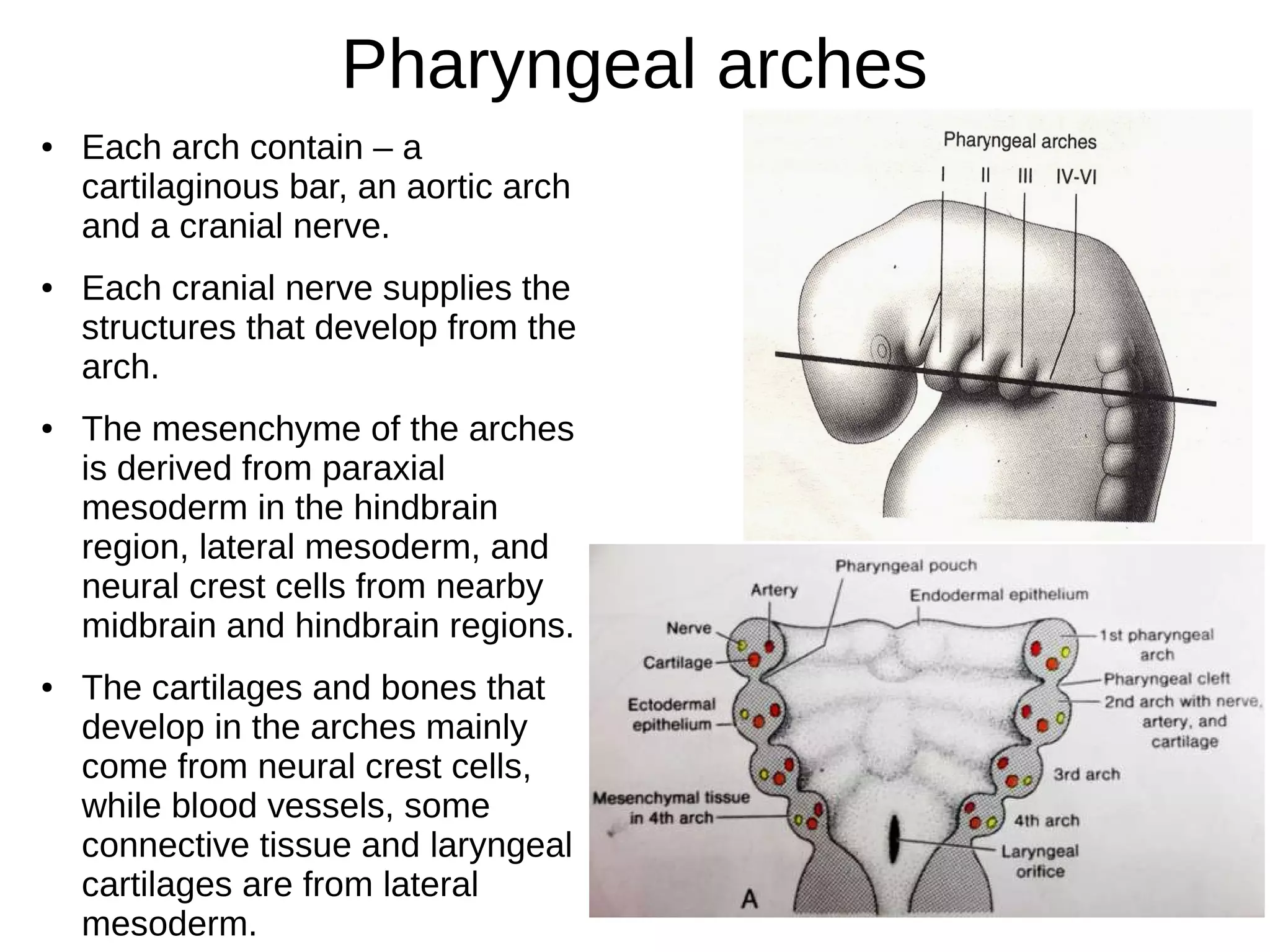 Pharyngeal arches

• Each arch contain – a cartilaginous bar, an aortic arch and a cranial nerve.

• Each cranial nerve supplies the structures that develop from the arch.

• The mesenchyme of the arches is derived from paraxial mesoderm in the hindbrain region, lateral mesoderm, and neural crest cells from nearby midbrain and hindbrain regions.

• The cartilages and bones that develop in the arches mainly come from neural crest cells, while blood vessels, some connective tissue and laryngeal cartilages are from lateral mesoderm.

Pharyngeal arches
I II III IV-VI

Pharyngeal pouch
Artery
Endodermal epithelium
Nerve
Cartilage
Ectodermal epithelium
Mesenchymal tissue in 4th arch
1st pharyngeal arch
Pharyngeal cleft
2nd arch with nerve, artery, and cartilage
3rd arch
4th arch
Laryngeal orifice
A